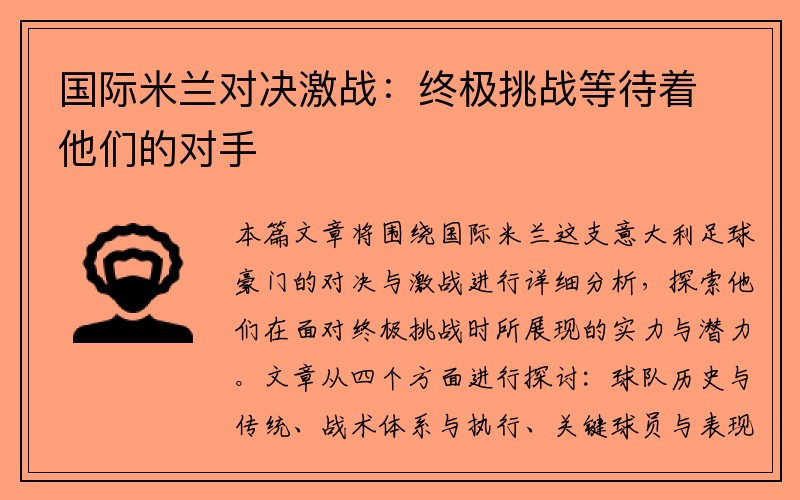 国际米兰对决激战：终极挑战等待着他们的对手

本篇文章将围绕国际米兰这支意大利足球豪门的对决与激战进行详细分析，探索他们在面对终极挑战时所展现的实力与潜力。文章从四个方面进行探讨：球队历史与传统、战术体系与执行、关键球员与表现